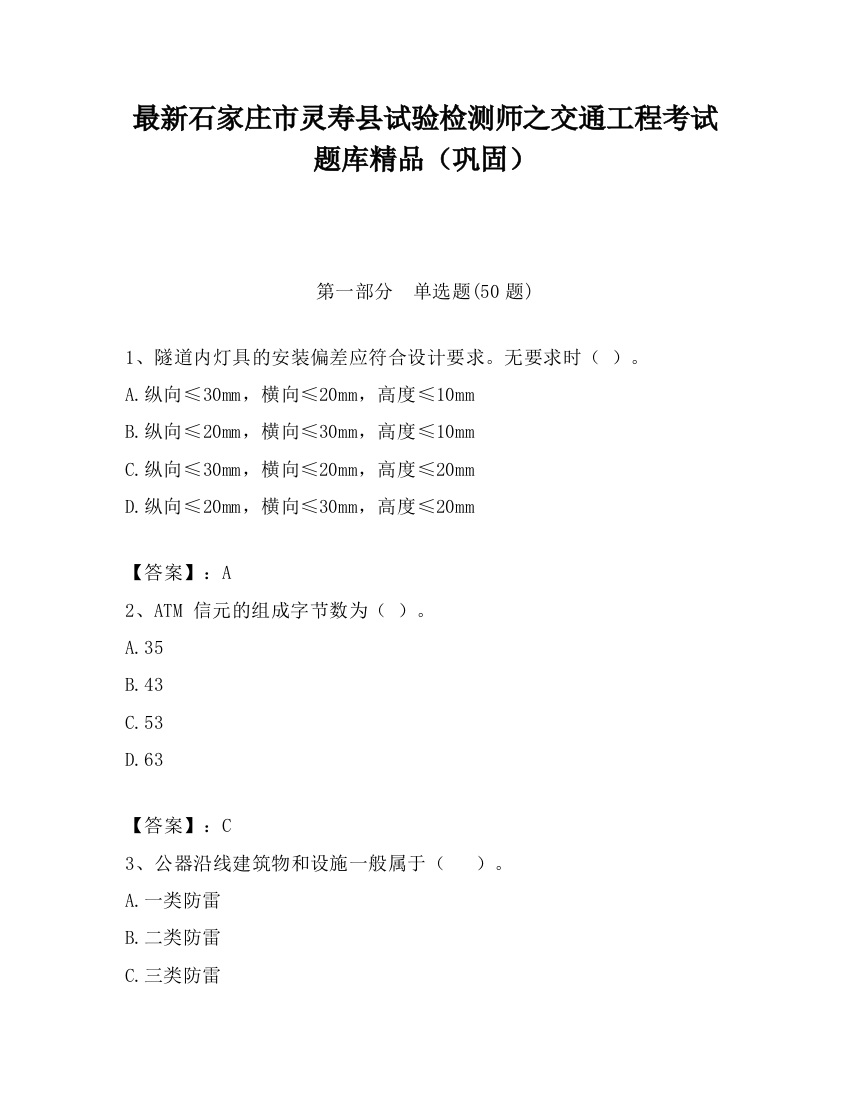 最新石家庄市灵寿县试验检测师之交通工程考试题库精品（巩固）

第一部分　单选题(50 题)

1、隧道内灯具的安装偏差应符合设计要求。无要求时（ ）。

A.纵向≤30mm，横向≤20mm，高度≤10mm

B.纵向≤20mm，横向≤30mm，高度≤10mm

C.纵向≤30mm，横向≤20mm，高度≤20mm

D.纵向≤20mm，横向≤30mm，高度≤20mm

【答案】：A

2、ATM 信元的组成字节数为（ ）。

A.35

B.43

C.53

D.63

【答案】：C

3、公器沿线建筑物和设施一般属于（　　）。

A.一类防雷

B.二类防雷

C.三类防雷